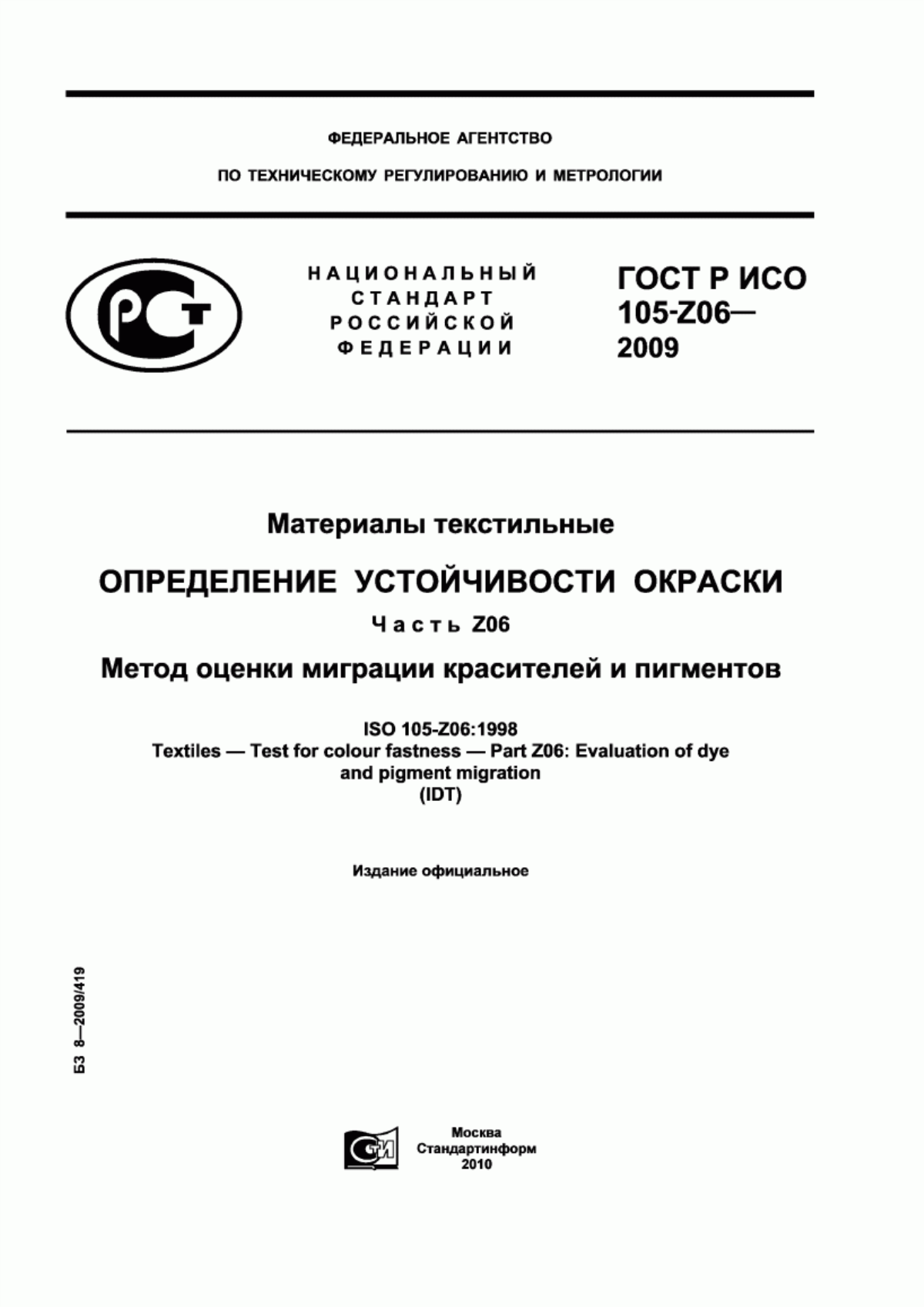 ФЕДЕРАЛЬНОЕ АГЕНТСТВО

ПО ТЕХНИЧЕСКОМУ РЕГУЛИРОВАНИЮ И МЕТРОЛОГИИ

РСТ

НАЦИОНАЛЬНЫЙ СТАНДАРТ РОССИЙСКОЙ ФЕДЕРАЦИИ

ГОСТ Р ИСО 105-Z06— 2009

Материалы текстильные

ОПРЕДЕЛЕНИЕ УСТОЙЧИВОСТИ ОКРАСКИ

Часть Z06

Метод оценки миграции красителей и пигментов

ISO 105-Z06:1998
Textiles — Test for colour fastness — Part Z06: Evaluation of dye and pigment migration
(IDT)

Издание официальное

БЗ 8—2009/419

СТИ

Москва
Стандартинформ
2010